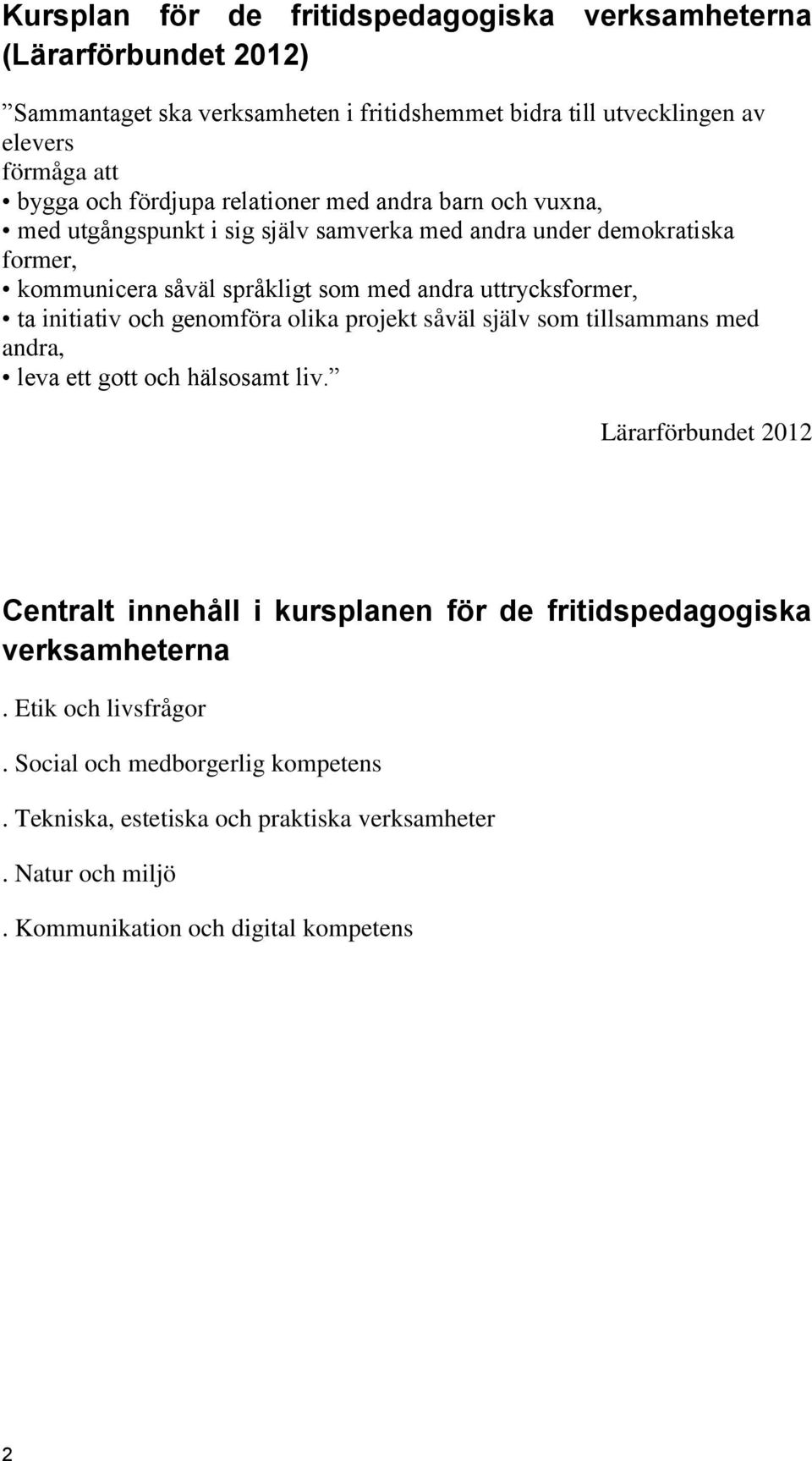 Kursplan för de fritidspedagogiska verksamheterna (Lärarförbundet 2012)

”Sammantaget ska verksamheten i fritidshemmet bidra till utvecklingen av elevers
förmåga att
• bygga och fördjupa relationer med andra barn och vuxna,
• med utgångspunkt i sig själv samverka med andra under demokratiska former,
• kommunicera såväl språkligt som med andra uttrycksformer,
• ta initiativ och genomföra olika projekt såväl själv som tillsammans med andra,
• leva ett gott och hälsosamt liv.”

Lärarförbundet 2012

Centralt innehåll i kursplanen för de fritidspedagogiska verksamheterna

. Etik och livsfrågor

. Social och medborgerlig kompetens

. Tekniska, estetiska och praktiska verksamheter

. Natur och miljö

. Kommunikation och digital kompetens

2